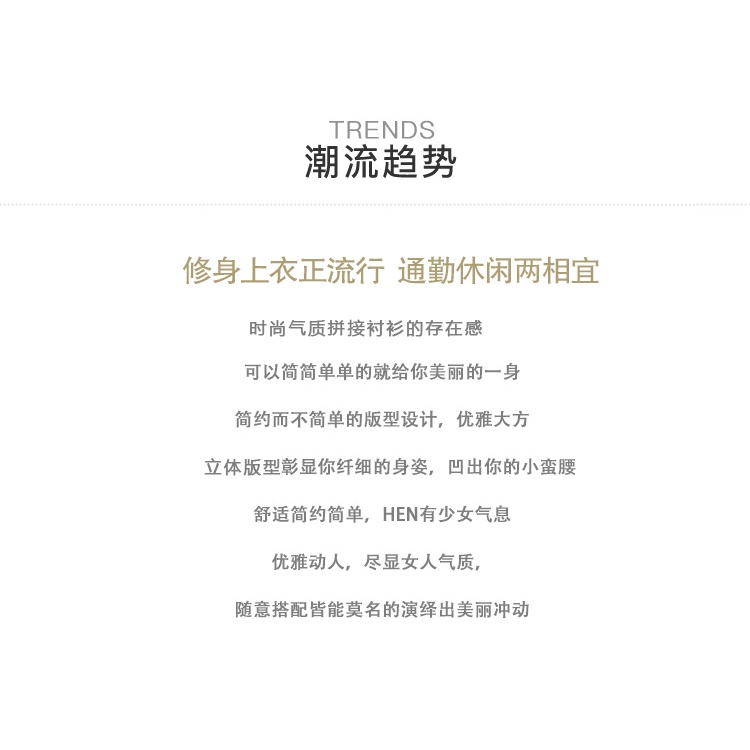 TRENDS
潮流趋势

修身上衣正流行 通勤休闲两相宜

时尚气质拼接衬衫的存在感

可以简简单单的就给你美丽的一身

简约而不简单的版型设计，优雅大方

立体版型彰显你纤细的身姿，凹出你的小蛮腰

舒适简约简单，HEN有少女气息

优雅动人，尽显女人气质，

随意搭配皆能莫名的演绎出美丽冲动